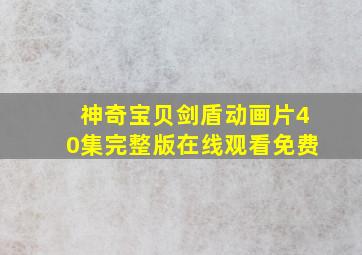 神奇宝贝剑盾动画片40集完整版在线观看免费